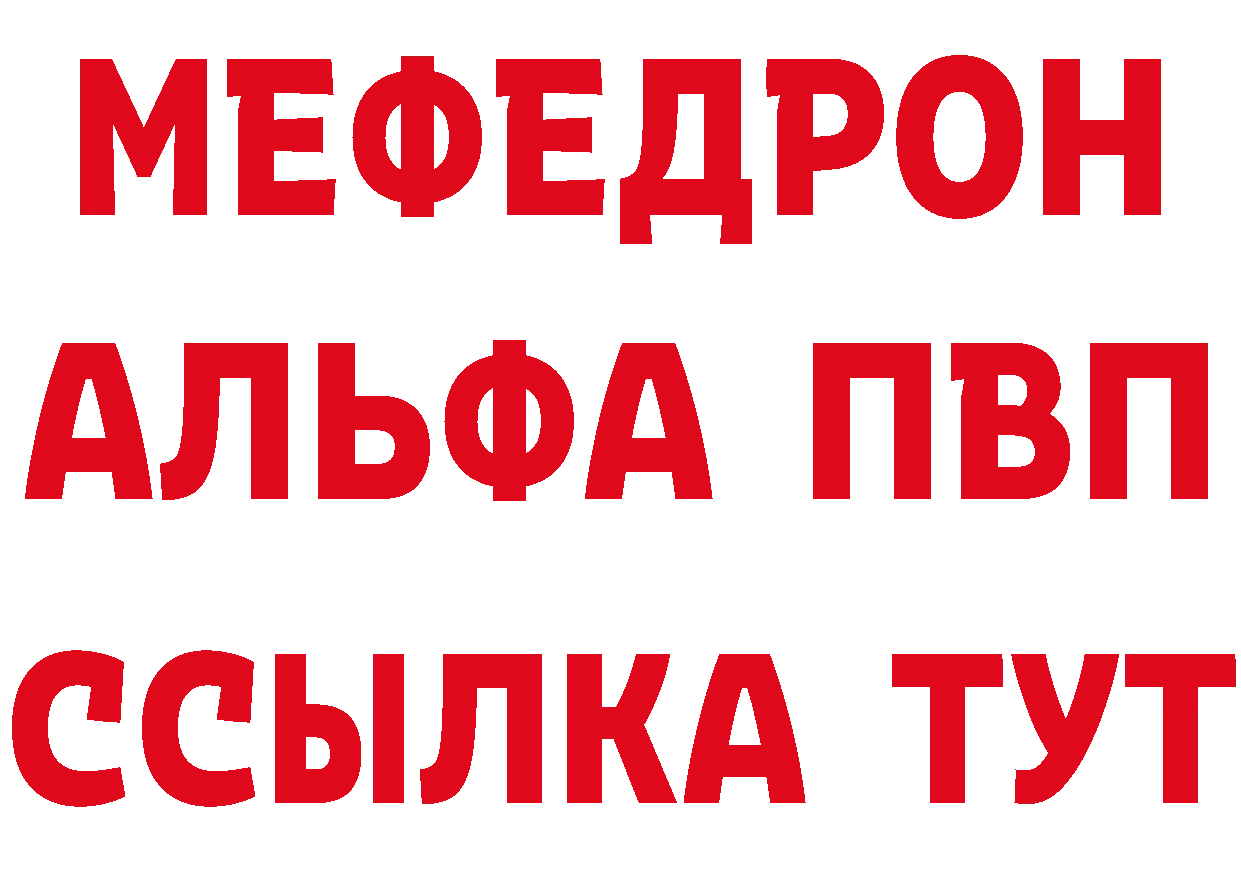 МЕФЕДРОН
АЛЬФА ПВП
ССЫЛКА ТУТ